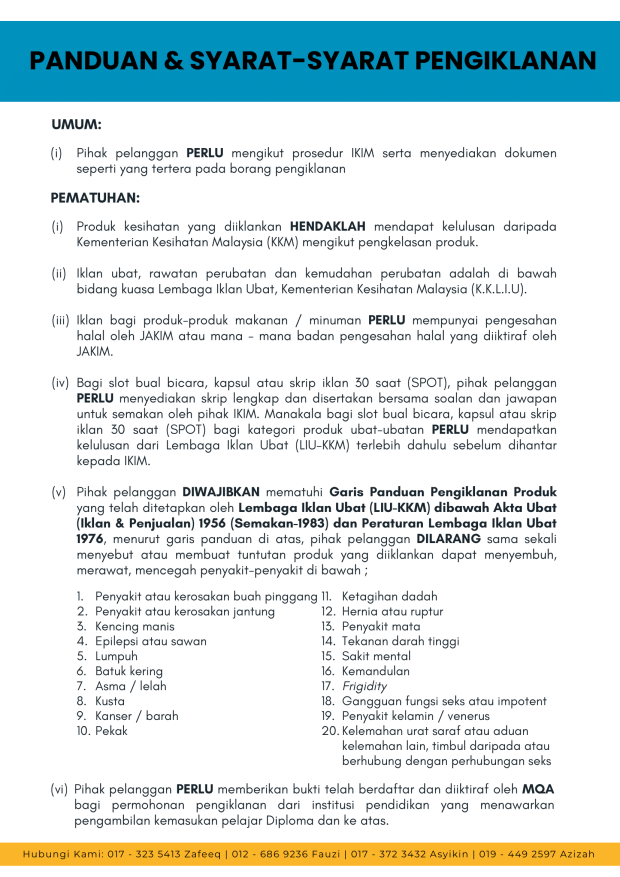 PANDUAN & SYARAT-SYARAT PENGIKLANAN

UMUM:

(i) Pihak pelanggan PERLU mengikut prosedur IKIM serta menyediakan dokumen seperti yang tertera pada borang pengiklanan

PEMATUHAN:

(i) Produk kesihatan yang diiklankan HENDAKLAH mendapat kelulusan daripada Kementerian Kesihatan Malaysia (KKM) mengikut pengkelasan produk.

(ii) Iklan ubat, rawatan perubatan dan kemudahan perubatan adalah di bawah bidang kuasa Lembaga Iklan Ubat, Kementerian Kesihatan Malaysia (K.K.L.I.U).

(iii) Iklan bagi produk-produk makanan / minuman PERLU mempunyai pengesahan halal oleh JAKIM atau mana - mana badan pengesahan halal yang diiktiraf oleh JAKIM.

(iv) Bagi slot bual bicara, kapsul atau skrip iklan 30 saat (SPOT), pihak pelanggan PERLU menyediakan skrip lengkap dan disertakan bersama soalan dan jawapan untuk semakan oleh pihak IKIM. Manakala bagi slot bual bicara, kapsul atau skrip iklan 30 saat (SPOT) bagi kategori produk ubat-ubatan PERLU mendapatkan kelulusan dari Lembaga Iklan Ubat (LIU-KKM) terlebih dahulu sebelum dihantar kepada IKIM.

(v) Pihak pelanggan DIWAJIBKAN mematuhi Garis Panduan Pengiklanan Produk yang telah ditetapkan oleh Lembaga Iklan Ubat (LIU-KKM) dibawah Akta Ubat (Iklan & Penjualan) 1956 (Semakan-1983) dan Peraturan Lembaga Iklan Ubat 1976, menurut garis panduan di atas, pihak pelanggan DILARANG sama sekali menyebut atau membuat tuntutan produk yang diiklankan dapat menyembuh, merawat, mencegah penyakit-penyakit di bawah ;

1. Penyakit atau kerosakan buah pinggang
2. Penyakit atau kerosakan jantung
3. Kencing manis
4. Epilepsi atau sawan
5. Lumpuh
6. Batuk kering
7. Asma / lelah
8. Kusta
9. Kanser / barah
10. Pekak

11. Ketagihan dadah
12. Hernia atau ruptur
13. Penyakit mata
14. Tekanan darah tinggi
15. Sakit mental
16. Kemandulan
17. Frigidity
18. Gangguan fungsi seks atau impotent
19. Penyakit kelamin / venerus
20. Kelemahan urat saraf atau aduan kelemahan lain, timbul daripada atau berhubung dengan perhubungan seks

(vi) Pihak pelanggan PERLU memberikan bukti telah berdaftar dan diiktiraf oleh MQA bagi permohonan pengiklanan dari institusi pendidikan yang menawarkan pengambilan kemasukan pelajar Diploma dan ke atas.

Hubungi Kami: 017 - 323 5413 Zafeeq | 012 - 686 9236 Fauzi | 017 - 372 3432 Asyikin | 019 - 449 2597 Azizah